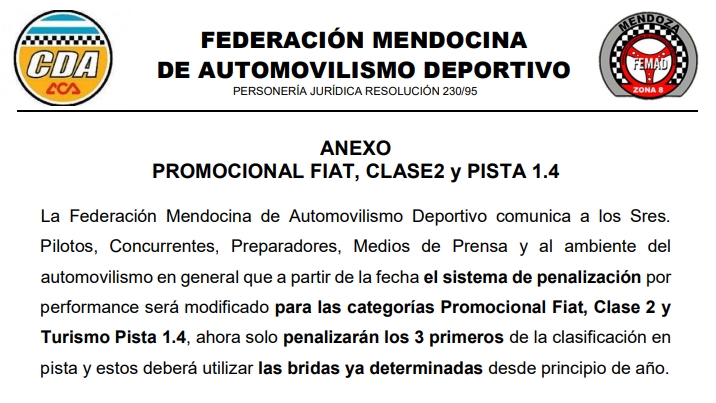 CDA
ACA

FEDERACIÓN MENDOCINA
DE AUTOMOVILISMO DEPORTIVO
PERSONERÍA JURÍDICA RESOLUCIÓN 230/95

MENDOZA
FEMAD
ZONA 8

ANEXO
PROMOCIONAL FIAT, CLASE2 y PISTA 1.4

La Federación Mendocina de Automovilismo Deportivo comunica a los Sres. Pilotos, Concurrentes, Preparadores, Medios de Prensa y al ambiente del automovilismo en general que a partir de la fecha el sistema de penalización por performance será modificado para las categorías Promocional Fiat, Clase 2 y Turismo Pista 1.4, ahora solo penalizarán los 3 primeros de la clasificación en pista y estos deberá utilizar las bridas ya determinadas desde principio de año.